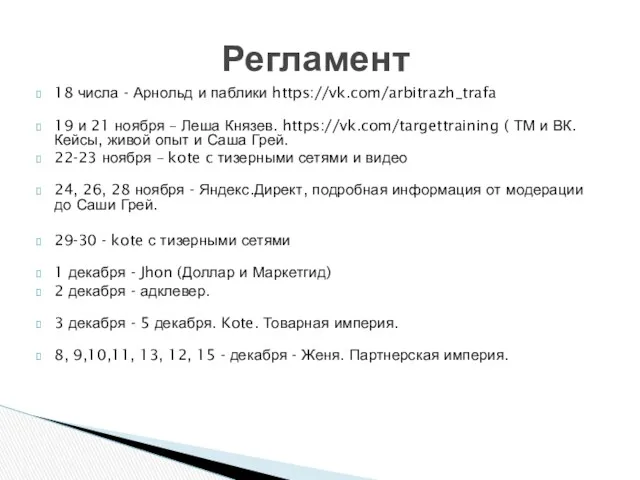 Регламент

18 числа - Арнольд и паблики https://vk.com/arbitrazh_trafa

19 и 21 ноября – Леша Князев. https://vk.com/targettraining ( ТМ и ВК. Кейсы, живой опыт и Саша Грей.
22-23 ноября – kote с тизерными сетями и видео

24, 26, 28 ноября - Яндекс.Директ, подробная информация от модерации до Саши Грей.

29-30 - kote с тизерными сетями

1 декабря - Jhon (Доллар и Маркетгид)
2 декабря - адклевер.

3 декабря - 5 декабря. Kote. Товарная империя.

8, 9,10,11, 13, 12, 15 - декабря - Женя. Партнерская империя.